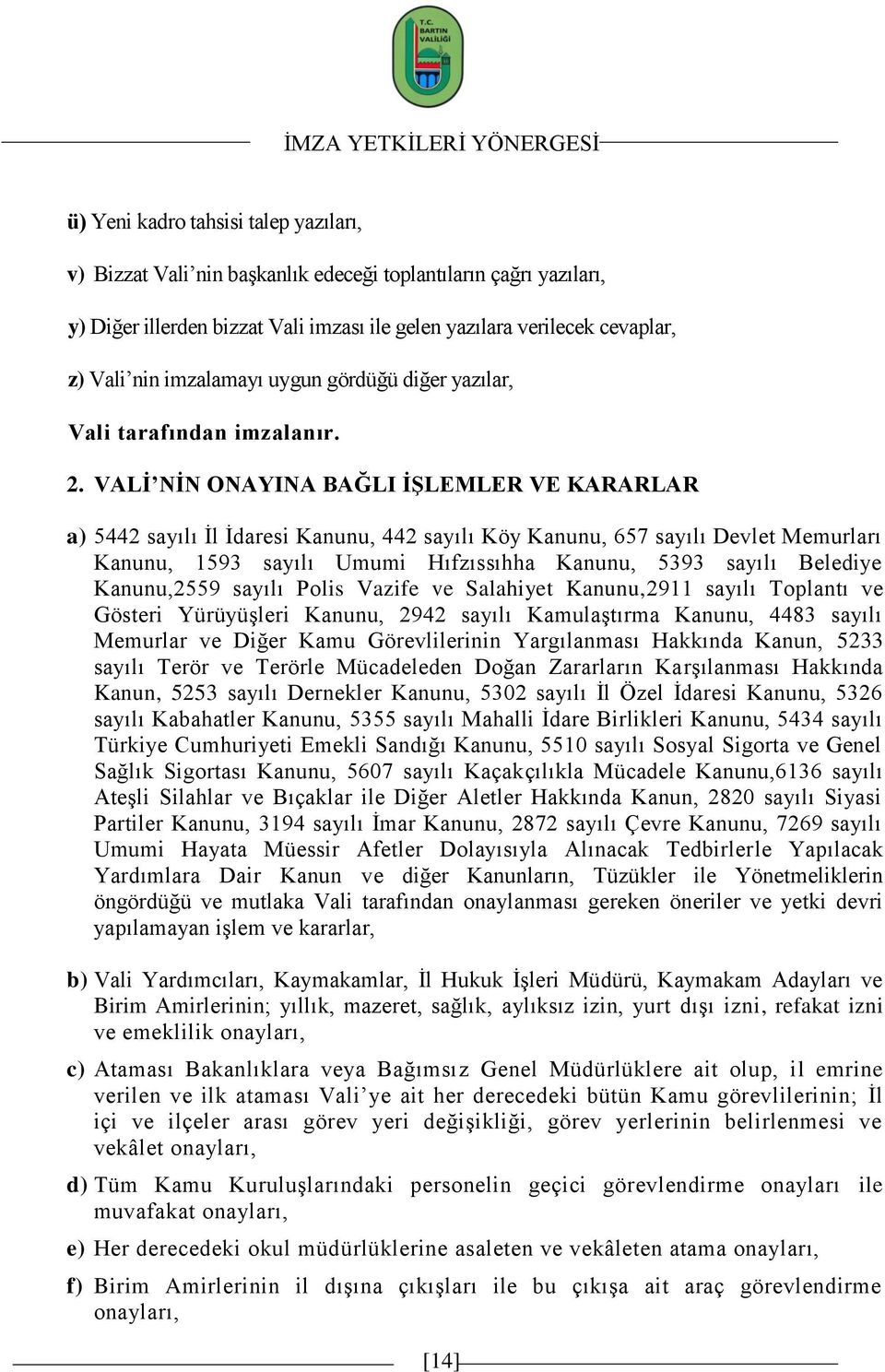 T.C.
BARTIN
VALİLİĞİ

İMZA YETKİLERİ YÖNERGESİ

ü) Yeni kadro tahsisi talep yazıları,

v) Bizzat Vali’nin başkanlık edeceği toplantıların çağrı yazıları,

y) Diğer illerden bizzat Vali imzası ile gelen yazılara verilecek cevaplar,

z) Vali’nin imzalamayı uygun gördüğü diğer yazılar,

Vali tarafından imzalanır.

2. VALİ’NİN ONAYINA BAĞLI İŞLEMLER VE KARARLAR

a) 5442 sayılı İl İdaresi Kanunu, 442 sayılı Köy Kanunu, 657 sayılı Devlet Memurları Kanunu, 1593 sayılı Umumi Hıfzıssıhha Kanunu, 5393 sayılı Belediye Kanunu,2559 sayılı Polis Vazife ve Salahiyet Kanunu,2911 sayılı Toplantı ve Gösteri Yürüyüşleri Kanunu, 2942 sayılı Kamulaştırma Kanunu, 4483 sayılı Memurlar ve Diğer Kamu Görevlilerinin Yargılanması Hakkında Kanun, 5233 sayılı Terör ve Terörle Mücadeleden Doğan Zararların Karşılanması Hakkında Kanun, 5253 sayılı Dernekler Kanunu, 5302 sayılı İl Özel İdaresi Kanunu, 5326 sayılı Kabahatler Kanunu, 5355 sayılı Mahalli İdare Birlikleri Kanunu, 5434 sayılı Türkiye Cumhuriyeti Emekli Sandığı Kanunu, 5510 sayılı Sosyal Sigorta ve Genel Sağlık Sigortası Kanunu, 5607 sayılı Kaçakçılıkla Mücadele Kanunu,6136 sayılı Ateşli Silahlar ve Bıçaklar ile Diğer Aletler Hakkında Kanun, 2820 sayılı Siyasi Partiler Kanunu, 3194 sayılı İmar Kanunu, 2872 sayılı Çevre Kanunu, 7269 sayılı Umumi Hayata Müessir Afetler Dolayısıyla Alınacak Tedbirlerle Yapılacak Yardımlara Dair Kanun ve diğer Kanunların, Tüzükler ile Yönetmeliklerin öngördüğü ve mutlaka Vali tarafından onaylanması gereken öneriler ve yetki devri yapılamayan işlem ve kararlar,

b) Vali Yardımcıları, Kaymakamlar, İl Hukuk İşleri Müdürü, Kaymakam Adayları ve Birim Amirlerinin; yıllık, mazeret, sağlık, aylıksız izin, yurt dışı izni, refakat izni ve emeklilik onayları,

c) Ataması Bakanlıklara veya Bağımsız Genel Müdürlüklere ait olup, il emrine verilen ve ilk ataması Vali’ye ait her derecedeki bütün Kamu görevlilerinin; İl içi ve ilçeler arası görev yeri değişikliği, görev yerlerinin belirlenmesi ve vekâlet onayları,

d) Tüm Kamu Kuruluşlarındaki personelin geçici görevlendirme onayları ile muvafakat onayları,

e) Her derecedeki okul müdürlüklerine asaleten ve vekâleten atama onayları,

f) Birim Amirlerinin il dışına çıkışları ile bu çıkışa ait araç görevlendirme onayları,

[14]